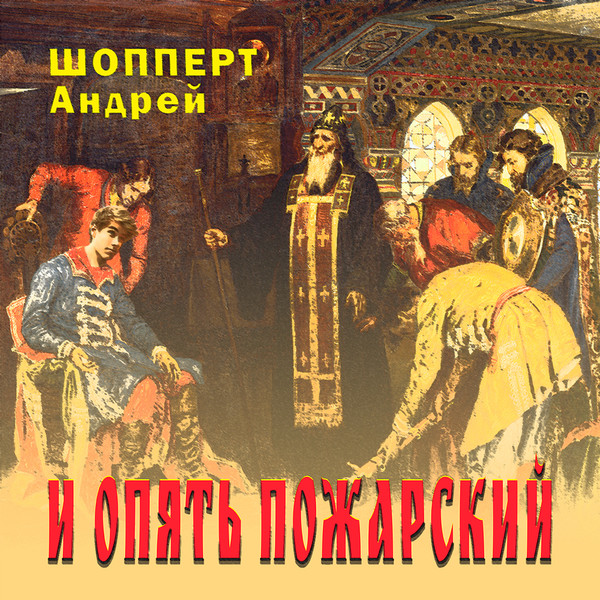 ШОППЕРТ
Андрей

И ОПЯТЬ ПОЖАРСКИЙ